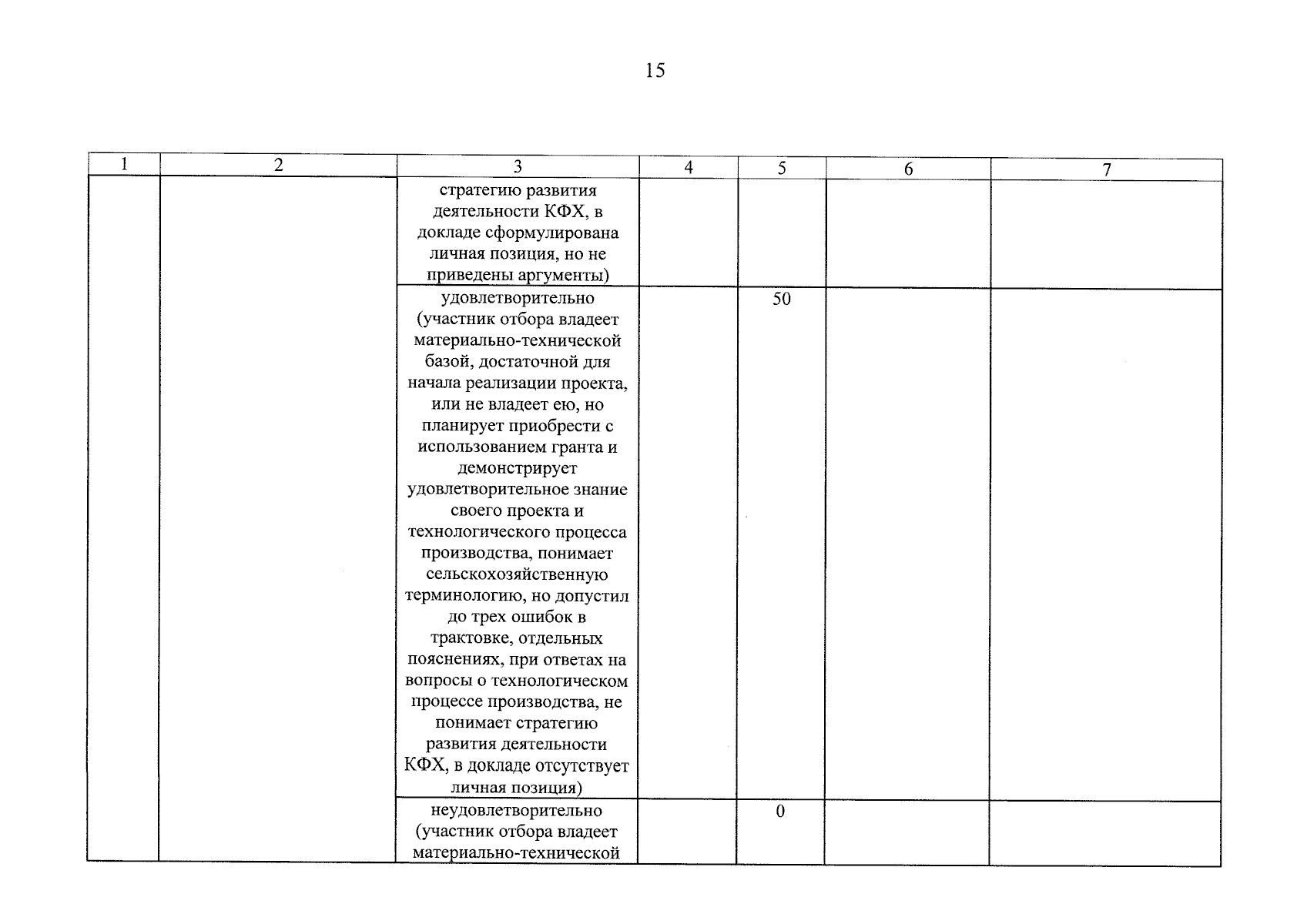 15

| 1 | 2 | 3 | 4 | 5 | 6 | 7 |
|---|---|---|---|---|---|---|
| | | стратегию развития деятельности КФХ, в докладе сформулирована личная позиция, но не приведены аргументы) | | | | |
| | | удовлетворительно (участник отбора владеет материально-технической базой, достаточной для начала реализации проекта, или не владеет ею, но планирует приобрести с использованием гранта и демонстрирует удовлетворительное знание своего проекта и технологического процесса производства, понимает сельскохозяйственную терминологию, но допустил до трех ошибок в трактовке, отдельных пояснениях, при ответах на вопросы о технологическом процессе производства, не понимает стратегию развития деятельности КФХ, в докладе отсутствует личная позиция) | | 50 | | |
| | | неудовлетворительно (участник отбора владеет материально-технической | | 0 | | |